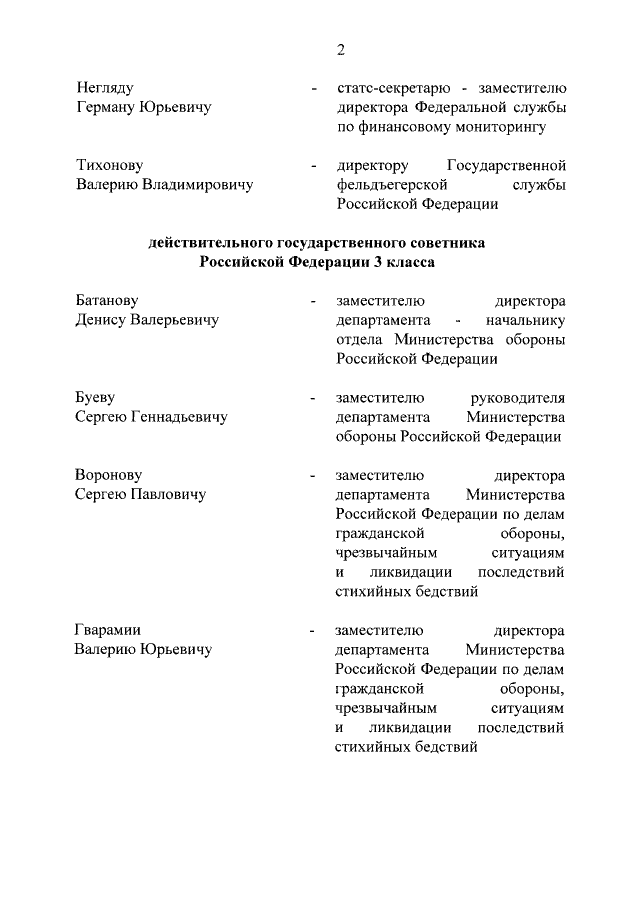 2

Негляду Герману Юрьевичу - статс-секретарю - заместителю директора Федеральной службы по финансовому мониторингу

Тихонову Валерию Владимировичу - директору Государственной фельдъегерской службы Российской Федерации

действительного государственного советника Российской Федерации 3 класса

Батанову Денису Валерьевичу - заместителю директора департамента - начальнику отдела Министерства обороны Российской Федерации

Буеву Сергею Геннадьевичу - заместителю руководителя департамента Министерства обороны Российской Федерации

Воронову Сергею Павловичу - заместителю директора департамента Министерства Российской Федерации по делам гражданской обороны, чрезвычайным ситуациям и ликвидации последствий стихийных бедствий

Гварамии Валерию Юрьевичу - заместителю директора департамента Министерства Российской Федерации по делам гражданской обороны, чрезвычайным ситуациям и ликвидации последствий стихийных бедствий